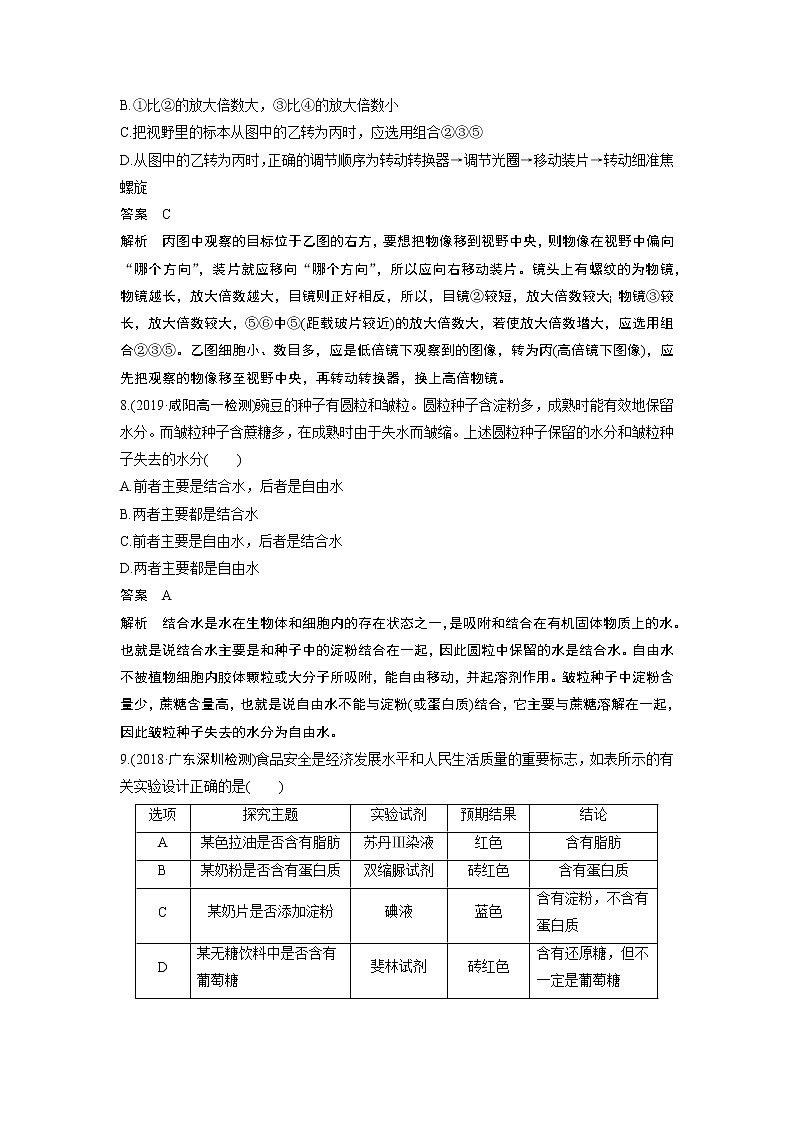 B.①比②的放大倍数大，③比④的放大倍数小

C.把视野里的标本从图中的乙转为丙时，应选用组合②③⑤

D.从图中的乙转为丙时，正确的调节顺序为转动转换器→调节光圈→移动装片→转动细准焦螺旋

答案 C

解析 丙图中观察的目标位于乙图的右方，要想把物像移到视野中央，则物像在视野中偏向“哪个方向”，装片就应移向“哪个方向”，所以应向右移动装片。镜头上有螺纹的为物镜，物镜越长，放大倍数越大，目镜则正好相反，所以，目镜②较短，放大倍数较大；物镜③较长，放大倍数较大，⑤⑥中⑤(距载玻片较近)的放大倍数大，若使放大倍数增大，应选用组合②③⑤。乙图细胞小、数目多，应是低倍镜下观察到的图像，转为丙(高倍镜下图像)，应先把观察的物像移至视野中央，再转动转换器，换上高倍物镜。

8.(2019·咸阳高一检测)豌豆的种子有圆粒和皱粒。圆粒种子含淀粉多，成熟时能有效地保留水分。而皱粒种子含蔗糖多，在成熟时由于失水而皱缩。上述圆粒种子保留的水分和皱粒种子失去的水分(　　)

A.前者主要是结合水，后者是自由水

B.两者主要都是结合水

C.前者主要是自由水，后者是结合水

D.两者主要都是自由水

答案 A

解析 结合水是水在生物体和细胞内的存在状态之一，是吸附和结合在有机固体物质上的水。也就是说结合水主要是和种子中的淀粉结合在一起，因此圆粒中保留的水是结合水。自由水不被植物细胞内胶体颗粒或大分子所吸附，能自由移动，并起溶剂作用。皱粒种子中淀粉含量少，蔗糖含量高，也就是说自由水不能与淀粉(或蛋白质)结合，它主要与蔗糖溶解在一起，因此皱粒种子失去的水分为自由水。

9.(2018·广东深圳检测)食品安全是经济发展水平和人民生活质量的重要标志，如表所示的有关实验设计正确的是(　　)

| 选项 | 探究主题 | 实验试剂 | 预期结果 | 结论 |
|---|---|---|---|---|
| A | 某色拉油是否含有脂肪 | 苏丹Ⅲ染液 | 红色 | 含有脂肪 |
| B | 某奶粉是否含有蛋白质 | 双缩脲试剂 | 砖红色 | 含有蛋白质 |
| C | 某奶片是否添加淀粉 | 碘液 | 蓝色 | 含有淀粉，不含有蛋白质 |
| D | 某无糖饮料中是否含有葡萄糖 | 斐林试剂 | 砖红色 | 含有还原糖，但不一定是葡萄糖 |